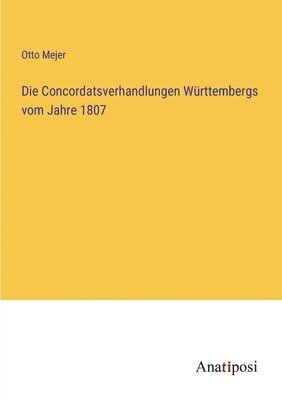 Otto Mejer

Die Concordatsverhandlungen Württembergs vom Jahre 1807

Anatiposi